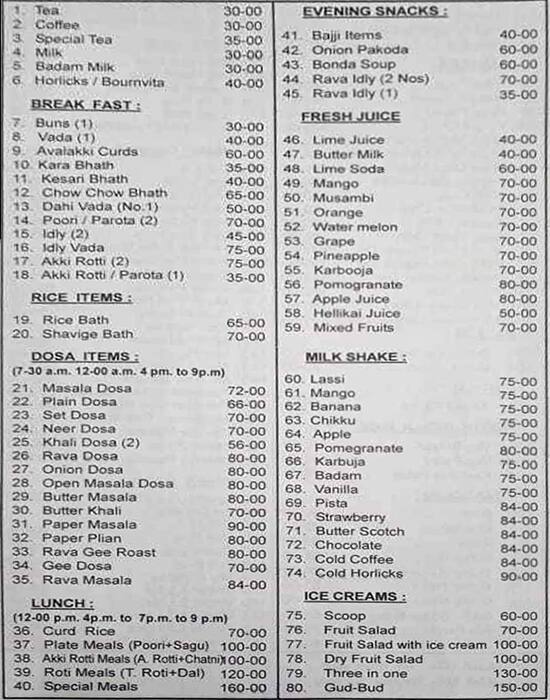 1. Tea 30-00
2. Coffee 30-00
3. Special Tea 35-00
4. Milk 30-00
5. Badam Milk 30-00
6. Horlicks / Bournvita 40-00

BREAK FAST :

7. Buns (1) 30-00
8. Vada (1) 40-00
9. Avalakki Curds 60-00
10. Kara Bhath 35-00
11. Kesari Bhath 40-00
12. Chow Chow Bhath 65-00
13. Dahi Vada (No.1) 50-00
14. Poori / Parota (2) 70-00
15. Idly (2) 45-00
16. Idly Vada 75-00
17. Akki Rotti (2) 75-00
18. Akki Rotti / Parota (1) 35-00

RICE ITEMS :

19. Rice Bath 65-00
20. Shavige Bath 70-00

DOSA ITEMS :
(7-30 a.m. 12-00 a.m. 4 pm. to 9p.m)

21. Masala Dosa 72-00
22. Plain Dosa 66-00
23. Set Dosa 70-00
24. Neer Dosa 70-00
25. Khali Dosa (2) 56-00
26. Rava Dosa 80-00
27. Onion Dosa 80-00
28. Open Masala Dosa 80-00
29. Butter Masala 80-00
30. Butter Khali 70-00
31. Paper Masala 90-00
32. Paper Plian 80-00
33. Rava Gee Roast 80-00
34. Gee Dosa 70-00
35. Rava Masala 84-00

LUNCH :
(12-00 p.m. 4p.m. to 7p.m. to 9 p.m)

36. Curd Rice 70-00
37. Plate Meals (Poori+Sagu) 100-00
38. Akki Rotti Meals (A. Rotti+Chatni) 100-00
39. Roti Meals (T. Roti+Dal) 120-00
40. Special Meals 160-00

EVENING SNACKS :

41. Bajji Items 40-00
42. Onion Pakoda 60-00
43. Bonda Soup 60-00
44. Rava Idly (2 Nos) 70-00
45. Rava Idly (1) 35-00

FRESH JUICE

46. Lime Juice 40-00
47. Butter Milk 40-00
48. Lime Soda 60-00
49. Mango 70-00
50. Musambi 70-00
51. Orange 70-00
52. Water melon 70-00
53. Grape 70-00
54. Pineapple 70-00
55. Karbooja 70-00
56. Pomogranate 80-00
57. Apple Juice 80-00
58. Hellikai Juice 50-00
59. Mixed Fruits 70-00

MILK SHAKE :

60. Lassi 75-00
61. Mango 75-00
62. Banana 75-00
63. Chikku 75-00
64. Apple 75-00
65. Pomegranate 80-00
66. Karbuja 75-00
67. Badam 75-00
68. Vanilla 75-00
69. Pista 84-00
70. Strawberry 84-00
71. Butter Scotch 84-00
72. Chocolate 84-00
73. Cold Coffee 84-00
74. Cold Horlicks 90-00

ICE CREAMS :

75. Scoop 60-00
76. Fruit Salad 70-00
77. Fruit Salad with ice cream 100-00
78. Dry Fruit Salad 100-00
79. Three in one 130-00
80. Gud-Bud 150-00